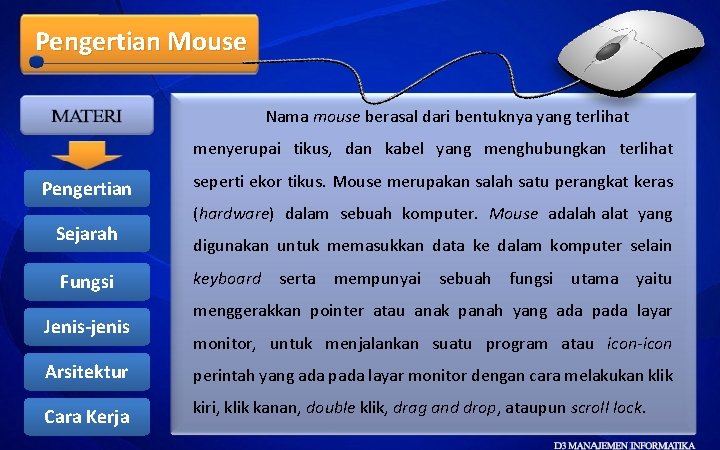 Pengertian Mouse

MATERI

Pengertian

Sejarah

Fungsi

Jenis-jenis

Arsitektur

Cara Kerja

Nama mouse berasal dari bentuknya yang terlihat menyerupai tikus, dan kabel yang menghubungkan terlihat seperti ekor tikus. Mouse merupakan salah satu perangkat keras (hardware) dalam sebuah komputer. Mouse adalah alat yang digunakan untuk memasukkan data ke dalam komputer selain keyboard serta mempunyai sebuah fungsi utama yaitu menggerakkan pointer atau anak panah yang ada pada layar monitor, untuk menjalankan suatu program atau icon-icon perintah yang ada pada layar monitor dengan cara melakukan klik kiri, klik kanan, double klik, drag and drop, ataupun scroll lock.

D3 MANAJEMEN INFORMATIKA